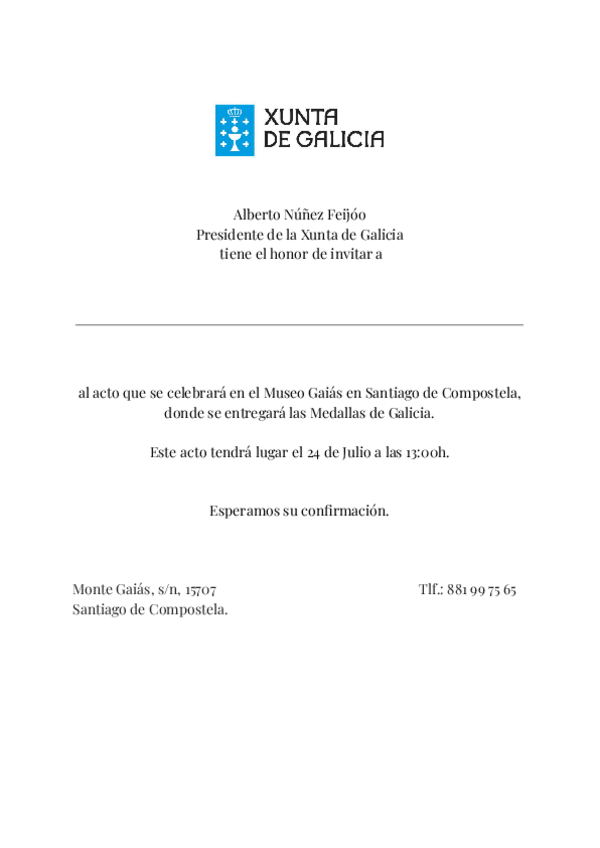 XUNTA
DE GALICIA

Alberto Núñez Feijóo
Presidente de la Xunta de Galicia
tiene el honor de invitar a

al acto que se celebrará en el Museo Gaiás en Santiago de Compostela, donde se entregará las Medallas de Galicia.

Este acto tendrá lugar el 24 de Julio a las 13:00h.

Esperamos su confirmación.

Monte Gaiás, s/n, 15707
Santiago de Compostela.

Tlf.: 881 99 75 65